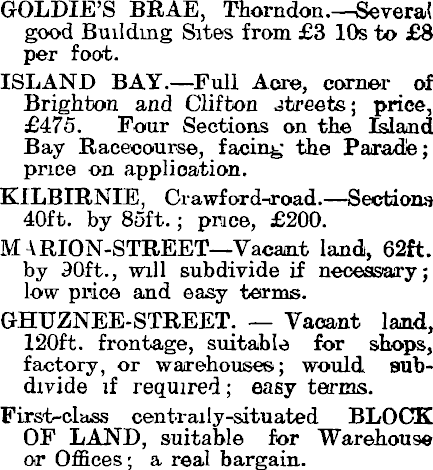 GOLDIE'S BRAE, Thorndon.—Several good Building Sites from £3 10s to £8 per foot.

ISLAND BAY.—Full Acre, corner of Brighton and Clifton streets; price, £475. Four Sections on the Island Bay Racecourse, facing the Parade; price on application.

KILBIRNIE, Crawford-road.—Sections 40ft. by 85ft.; price, £200.

MARION-STREET—Vacant land, 62ft. by 90ft., will subdivide if necessary; low price and easy terms.

GHUZNEE-STREET. — Vacant land, 120ft. frontage, suitable for shops, factory, or warehouses; would subdivide if required; easy terms.

First-class centrally-situated BLOCK OF LAND, suitable for Warehouse or Offices; a real bargain.